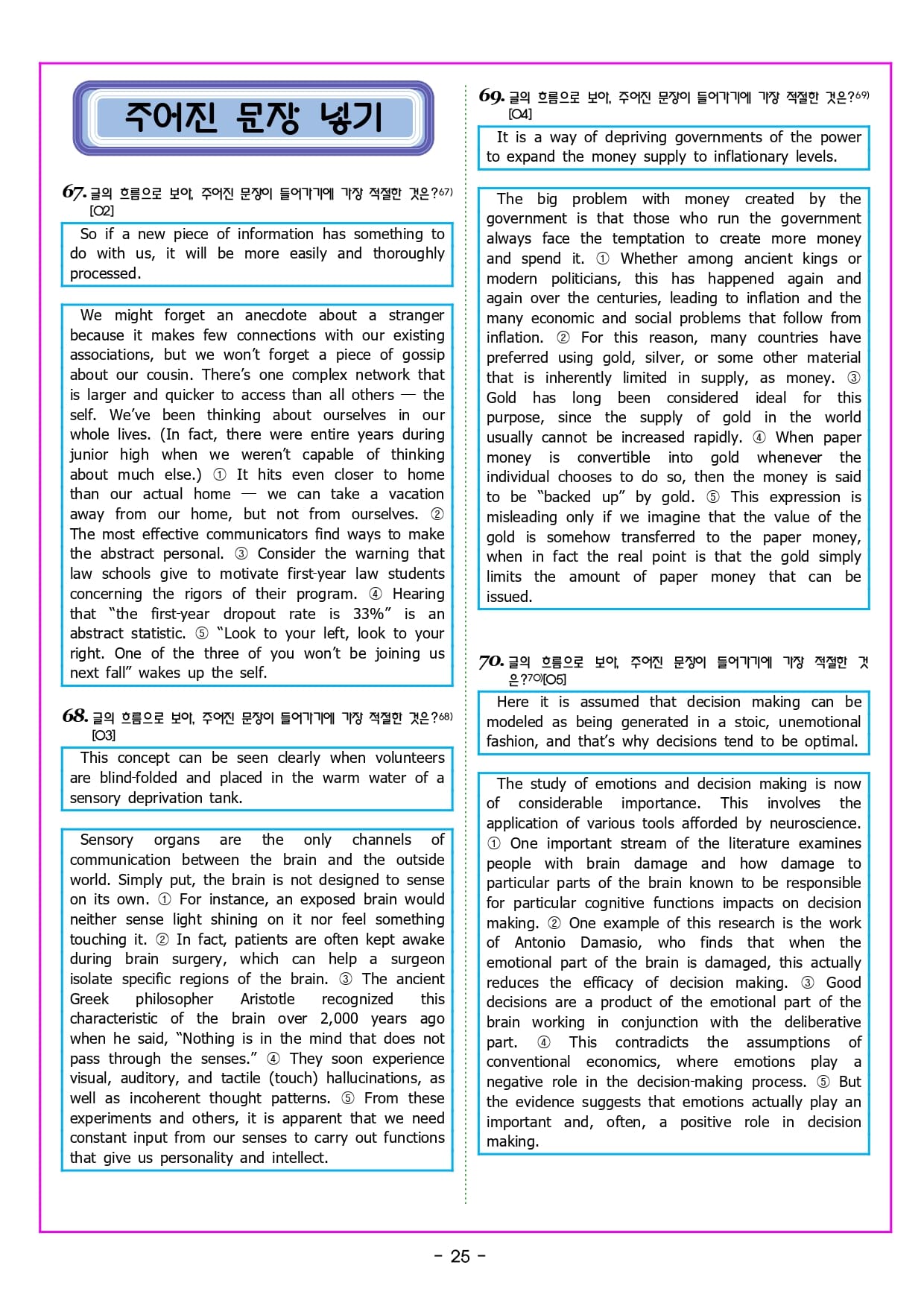 주어진 문장 넣기

67. 글의 흐름으로 보아, 주어진 문장이 들어가기에 가장 적절한 것은?67) [O2]

So if a new piece of information has something to do with us, it will be more easily and thoroughly processed.

We might forget an anecdote about a stranger because it makes few connections with our existing associations, but we won't forget a piece of gossip about our cousin. There's one complex network that is larger and quicker to access than all others — the self. We've been thinking about ourselves in our whole lives. (In fact, there were entire years during junior high when we weren't capable of thinking about much else.) ① It hits even closer to home than our actual home — we can take a vacation away from our home, but not from ourselves. ② The most effective communicators find ways to make the abstract personal. ③ Consider the warning that law schools give to motivate first-year law students concerning the rigors of their program. ④ Hearing that "the first-year dropout rate is 33%" is an abstract statistic. ⑤ "Look to your left, look to your right. One of the three of you won't be joining us next fall" wakes up the self.

68. 글의 흐름으로 보아, 주어진 문장이 들어가기에 가장 적절한 것은?68) [O3]

This concept can be seen clearly when volunteers are blind-folded and placed in the warm water of a sensory deprivation tank.

Sensory organs are the only channels of communication between the brain and the outside world. Simply put, the brain is not designed to sense on its own. ① For instance, an exposed brain would neither sense light shining on it nor feel something touching it. ② In fact, patients are often kept awake during brain surgery, which can help a surgeon isolate specific regions of the brain. ③ The ancient Greek philosopher Aristotle recognized this characteristic of the brain over 2,000 years ago when he said, "Nothing is in the mind that does not pass through the senses." ④ They soon experience visual, auditory, and tactile (touch) hallucinations, as well as incoherent thought patterns. ⑤ From these experiments and others, it is apparent that we need constant input from our senses to carry out functions that give us personality and intellect.

69. 글의 흐름으로 보아, 주어진 문장이 들어가기에 가장 적절한 것은?69) [O4]

It is a way of depriving governments of the power to expand the money supply to inflationary levels.

The big problem with money created by the government is that those who run the government always face the temptation to create more money and spend it. ① Whether among ancient kings or modern politicians, this has happened again and again over the centuries, leading to inflation and the many economic and social problems that follow from inflation. ② For this reason, many countries have preferred using gold, silver, or some other material that is inherently limited in supply, as money. ③ Gold has long been considered ideal for this purpose, since the supply of gold in the world usually cannot be increased rapidly. ④ When paper money is convertible into gold whenever the individual chooses to do so, then the money is said to be "backed up" by gold. ⑤ This expression is misleading only if we imagine that the value of the gold is somehow transferred to the paper money, when in fact the real point is that the gold simply limits the amount of paper money that can be issued.

70. 글의 흐름으로 보아, 주어진 문장이 들어가기에 가장 적절한 것은?70)[O5]

Here it is assumed that decision making can be modeled as being generated in a stoic, unemotional fashion, and that's why decisions tend to be optimal.

The study of emotions and decision making is now of considerable importance. This involves the application of various tools afforded by neuroscience. ① One important stream of the literature examines people with brain damage and how damage to particular parts of the brain known to be responsible for particular cognitive functions impacts on decision making. ② One example of this research is the work of Antonio Damasio, who finds that when the emotional part of the brain is damaged, this actually reduces the efficacy of decision making. ③ Good decisions are a product of the emotional part of the brain working in conjunction with the deliberative part. ④ This contradicts the assumptions of conventional economics, where emotions play a negative role in the decision-making process. ⑤ But the evidence suggests that emotions actually play an important and, often, a positive role in decision making.

- 25 -